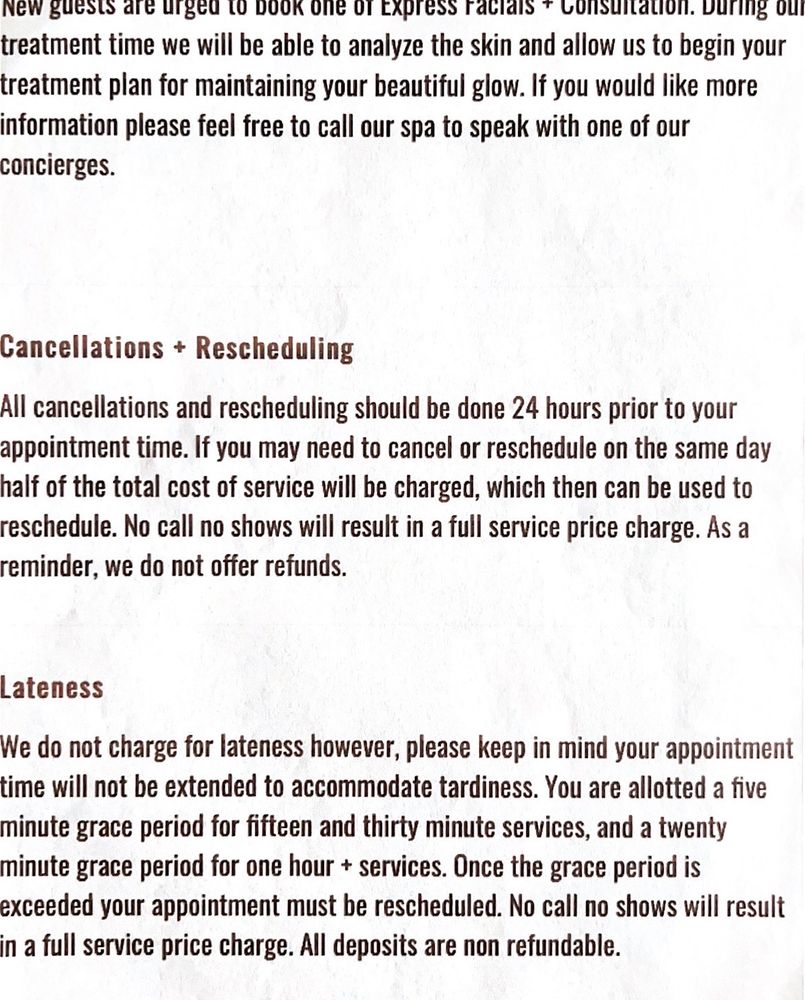 New guests are urged to book one of Express Facials + Consultation. During our treatment time we will be able to analyze the skin and allow us to begin your treatment plan for maintaining your beautiful glow. If you would like more information please feel free to call our spa to speak with one of our concierges.

Cancellations + Rescheduling

All cancellations and rescheduling should be done 24 hours prior to your appointment time. If you may need to cancel or reschedule on the same day half of the total cost of service will be charged, which then can be used to reschedule. No call no shows will result in a full service price charge. As a reminder, we do not offer refunds.

Lateness

We do not charge for lateness however, please keep in mind your appointment time will not be extended to accommodate tardiness. You are allotted a five minute grace period for fifteen and thirty minute services, and a twenty minute grace period for one hour + services. Once the grace period is exceeded your appointment must be rescheduled. No call no shows will result in a full service price charge. All deposits are non refundable.